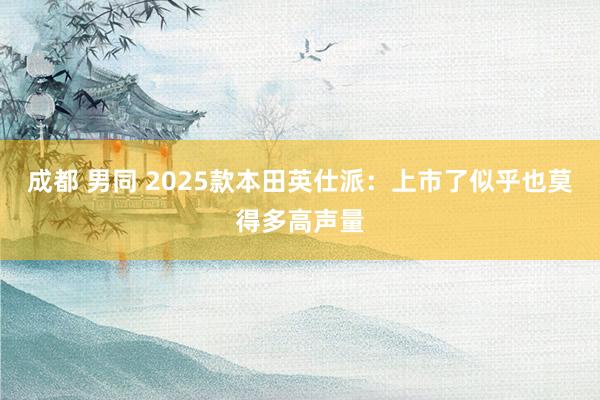 成都 男同 2025款本田英仕派：上市了似乎也莫得多高声量